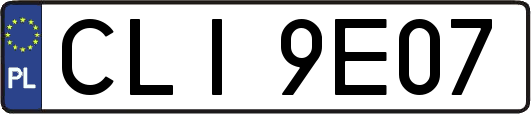 PL

CLI 9E07